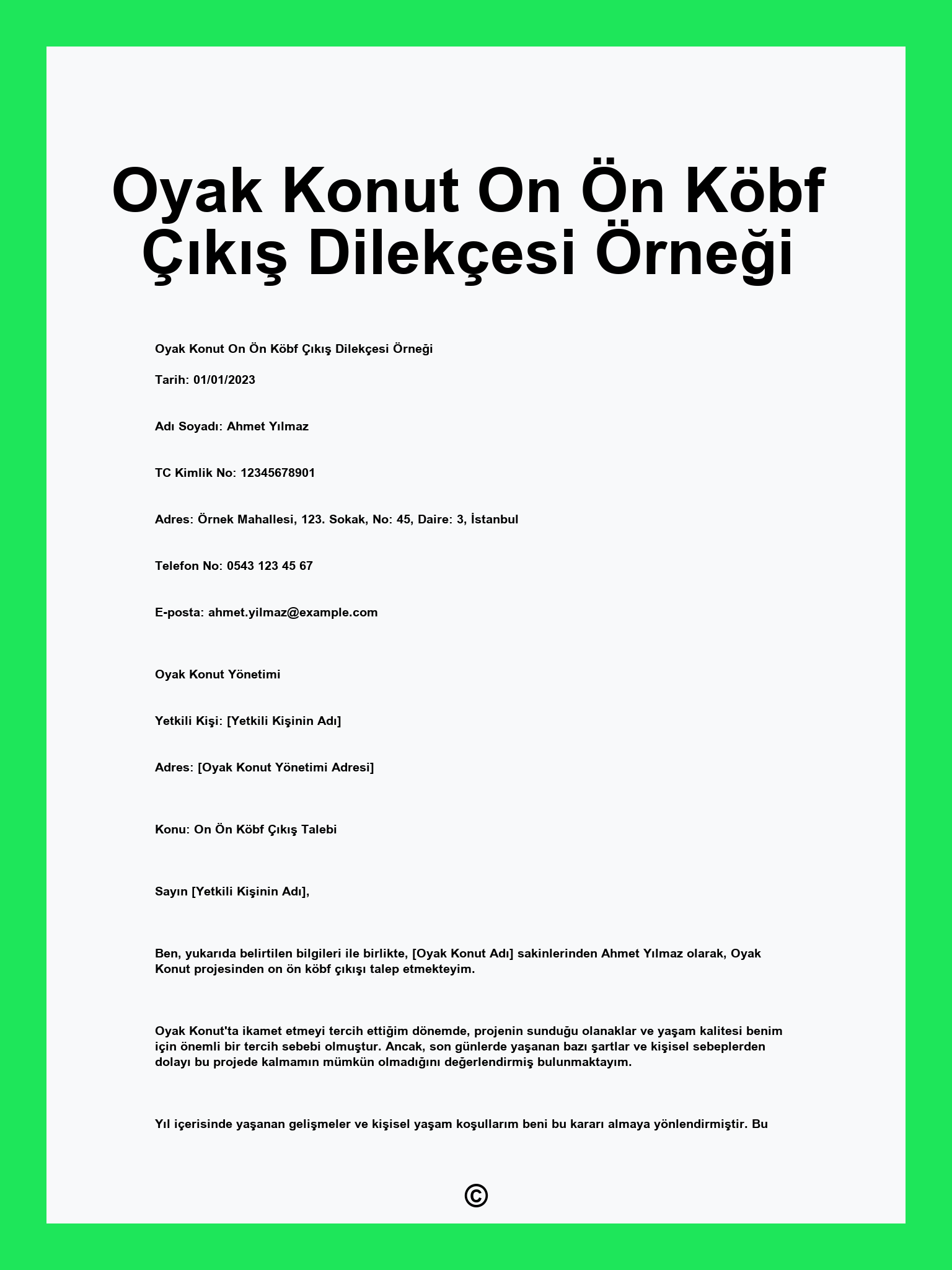 Oyak Konut On Ön Köbf Çıkış Dilekçesi Örneği

Oyak Konut On Ön Köbf Çıkış Dilekçesi Örneği

Tarih: 01/01/2023

Adı Soyadı: Ahmet Yılmaz

TC Kimlik No: 12345678901

Adres: Örnek Mahallesi, 123. Sokak, No: 45, Daire: 3, İstanbul

Telefon No: 0543 123 45 67

E-posta: ahmet.yilmaz@example.com

Oyak Konut Yönetimi

Yetkili Kişi: [Yetkili Kişinin Adı]

Adres: [Oyak Konut Yönetimi Adresi]

Konu: On Ön Köbf Çıkış Talebi

Sayın [Yetkili Kişinin Adı],

Ben, yukarıda belirtilen bilgileri ile birlikte, [Oyak Konut Adı] sakinlerinden Ahmet Yılmaz olarak, Oyak Konut projesinden on ön köbf çıkışı talep etmekteyim.

Oyak Konut'ta ikamet etmeyi tercih ettiğim dönemde, projenin sunduğu olanaklar ve yaşam kalitesi benim için önemli bir tercih sebebi olmuştur. Ancak, son günlerde yaşanan bazı şartlar ve kişisel sebeplerden dolayı bu projede kalmamın mümkün olmadığını değerlendirmiş bulunmaktayım.

Yıl içerisinde yaşanan gelişmeler ve kişisel yaşam koşullarım beni bu kararı almaya yönlendirmiştir. Bu

©